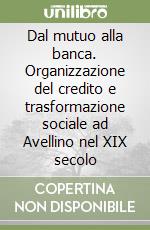 unilibro

Dal mutuo alla banca. Organizzazione del credito e trasformazione sociale ad Avellino nel XIX secolo

COPERTINA NON DISPONIBILE